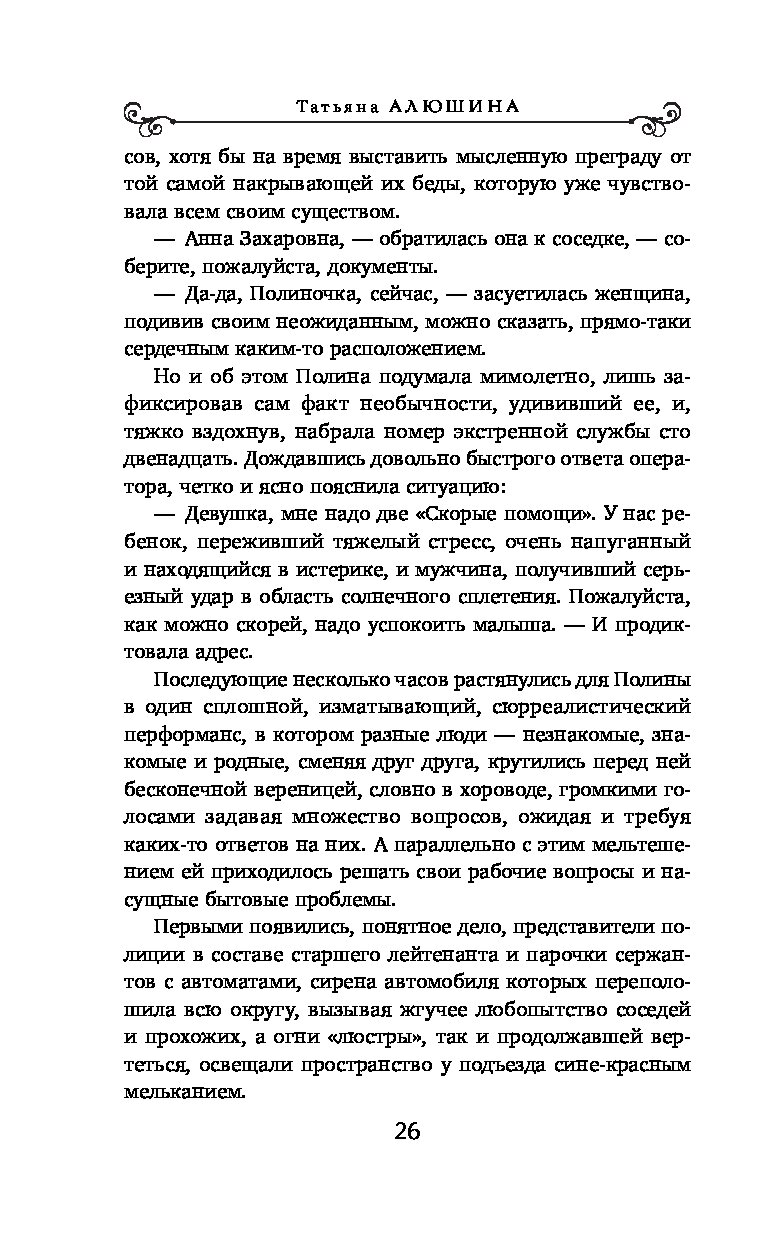 Татьяна АЛЮШИНА

сов, хотя бы на время выставить мысленную преграду от той самой накрывающей их беды, которую уже чувствовала всем своим существом.

— Анна Захаровна, — обратилась она к соседке, — соберите, пожалуйста, документы.

— Да-да, Полиночка, сейчас, — засуетилась женщина, подивив своим неожиданным, можно сказать, прямо-таки сердечным каким-то расположением.

Но и об этом Полина подумала мимолетно, лишь зафиксировав сам факт необычности, удививший ее, и, тяжко вздохнув, набрала номер экстренной службы сто двенадцать. Дождавшись довольно быстрого ответа оператора, четко и ясно пояснила ситуацию:

— Девушка, мне надо две «Скорые помощи». У нас ребенок, переживший тяжелый стресс, очень напуганный и находящийся в истерике, и мужчина, получивший серьезный удар в область солнечного сплетения. Пожалуйста, как можно скорей, надо успокоить малыша. — И продиктовала адрес.

Последующие несколько часов растянулись для Полины в один сплошной, изматывающий, сюрреалистический перформанс, в котором разные люди — незнакомые, знакомые и родные, сменяя друг друга, крутились перед ней бесконечной вереницей, словно в хороводе, громкими голосами задавая множество вопросов, ожидая и требуя каких-то ответов на них. А параллельно с этим мельтешением ей приходилось решать свои рабочие вопросы и насущные бытовые проблемы.

Первыми появились, понятное дело, представители полиции в составе старшего лейтенанта и парочки сержантов с автоматами, сирена автомобиля которых переполошила всю округу, вызывая жгучее любопытство соседей и прохожих, а огни «люстры», так и продолжавшей вертеться, освещали пространство у подъезда сине-красным мельканием.

26